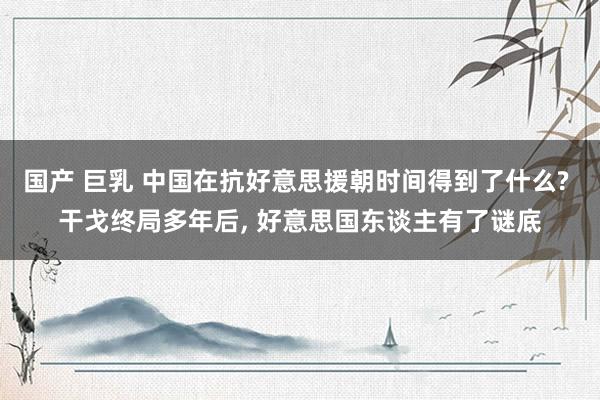 国产 巨乳 中国在抗好意思援朝时间得到了什么? 干戈终局多年后, 好意思国东谈主有了谜底